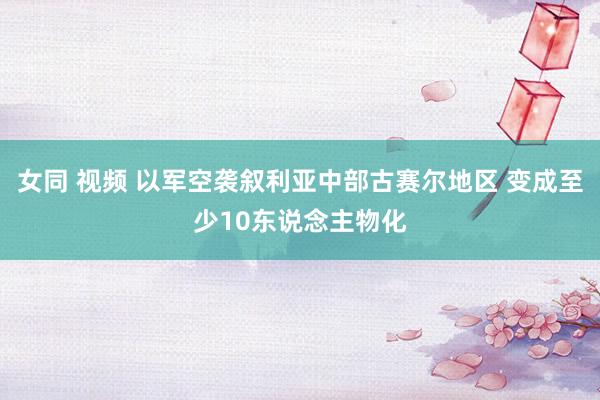 女同 视频 以军空袭叙利亚中部古赛尔地区 变成至少10东说念主物化